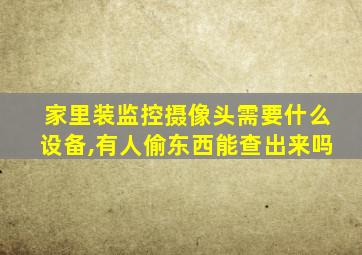 家里装监控摄像头需要什么设备,有人偷东西能查出来吗